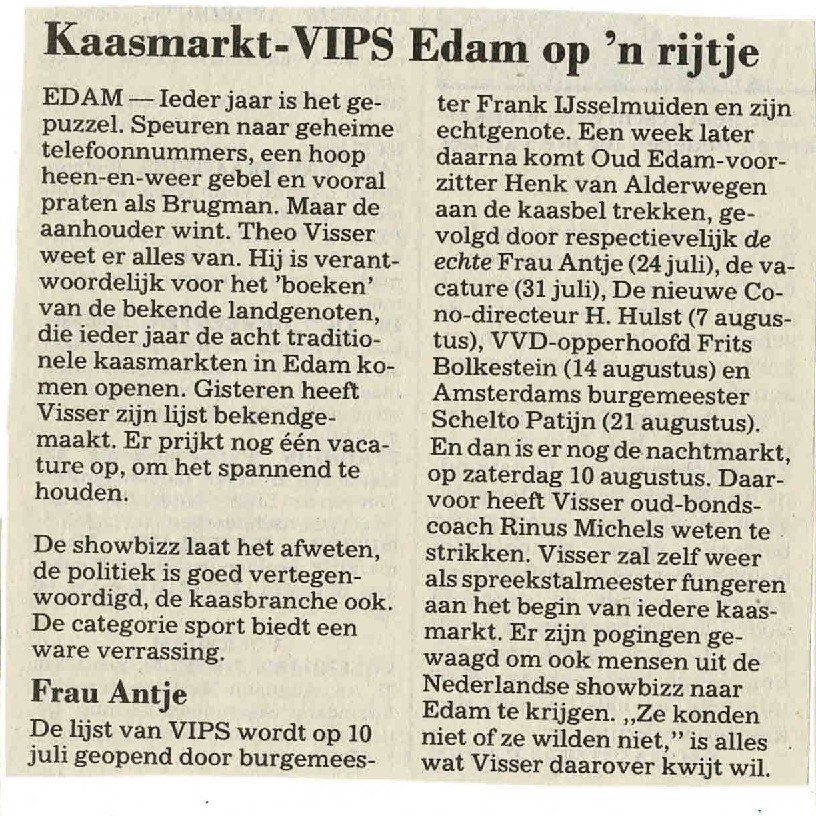 Kaasmarkt-VIPS Edam op 'n rijtje

EDAM — Ieder jaar is het gepuzzel. Speuren naar geheime telefoonnummers, een hoop heen-en-weer gebel en vooral praten als Brugman. Maar de aanhouder wint. Theo Visser weet er alles van. Hij is verantwoordelijk voor het 'boeken' van de bekende landgenoten, die ieder jaar de acht traditionele kaasmarkten in Edam komen openen. Gisteren heeft Visser zijn lijst bekendgemaakt. Er prijkt nog één vacature op, om het spannend te houden.

De showbizz laat het afweten, de politiek is goed vertegenwoordigd, de kaasbranche ook. De categorie sport biedt een ware verrassing.

Frau Antje

De lijst van VIPS wordt op 10 juli geopend door burgemeester Frank IJsselmuiden en zijn echtgenote. Een week later daarna komt Oud Edam-voorzitter Henk van Alderwegen aan de kaasbel trekken, gevolgd door respectievelijk de echte Frau Antje (24 juli), de vacature (31 juli), De nieuwe Cono-directeur H. Hulst (7 augustus), VVD-opperhoofd Frits Bolkestein (14 augustus) en Amsterdams burgemeester Schelto Patijn (21 augustus). En dan is er nog de nachtmarkt, op zaterdag 10 augustus. Daarvoor heeft Visser oud-bondscoach Rinus Michels weten te strikken. Visser zal zelf weer als spreekstalmeester fungeren aan het begin van iedere kaasmarkt. Er zijn pogingen gewaagd om ook mensen uit de Nederlandse showbizz naar Edam te krijgen. „Ze konden niet of ze wilden niet," is alles wat Visser daarover kwijt wil.